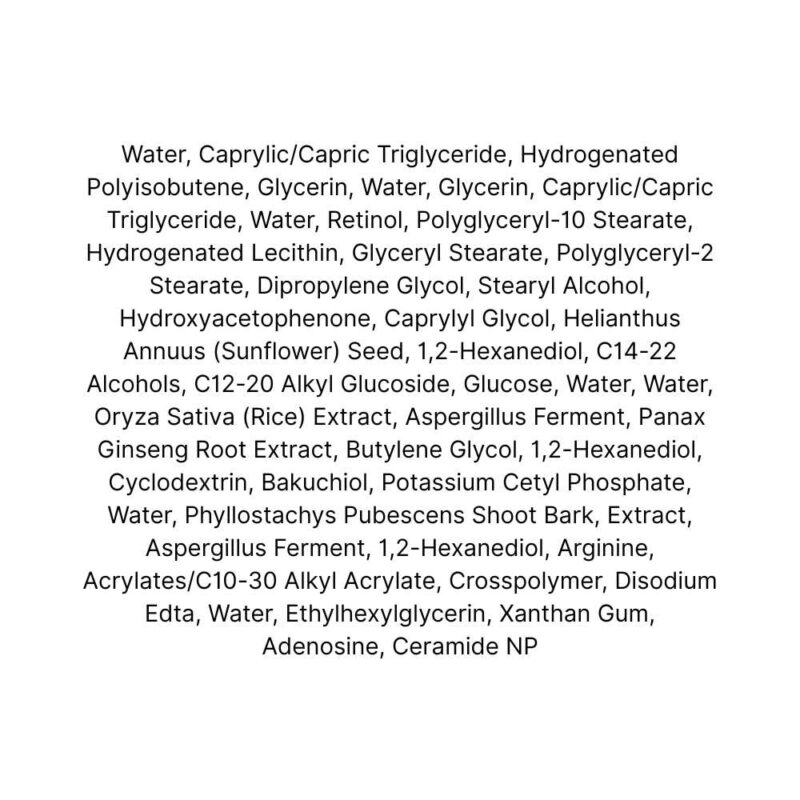 Water, Caprylic/Capric Triglyceride, Hydrogenated Polyisobutene, Glycerin, Water, Glycerin, Caprylic/Capric Triglyceride, Water, Retinol, Polyglyceryl-10 Stearate, Hydrogenated Lecithin, Glyceryl Stearate, Polyglyceryl-2 Stearate, Dipropylene Glycol, Stearyl Alcohol, Hydroxyacetophenone, Caprylyl Glycol, Helianthus Annuus (Sunflower) Seed, 1,2-Hexanediol, C14-22 Alcohols, C12-20 Alkyl Glucoside, Glucose, Water, Water, Oryza Sativa (Rice) Extract, Aspergillus Ferment, Panax Ginseng Root Extract, Butylene Glycol, 1,2-Hexanediol, Cyclodextrin, Bakuchiol, Potassium Cetyl Phosphate, Water, Phyllostachys Pubescens Shoot Bark, Extract, Aspergillus Ferment, 1,2-Hexanediol, Arginine, Acrylates/C10-30 Alkyl Acrylate, Crosspolymer, Disodium Edta, Water, Ethylhexylglycerin, Xanthan Gum, Adenosine, Ceramide NP